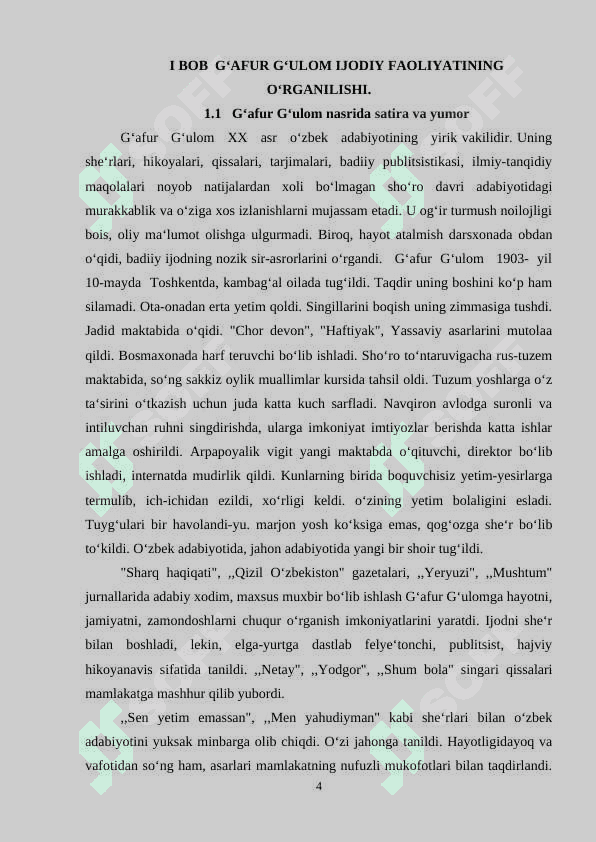 I BOB G‘AFUR G‘ULOM IJODIY FAOLIYATINING O‘RGANILISHI.

1.1 G‘afur G‘ulom nasrida satira va yumor

G‘afur G‘ulom XX asr o‘zbek adabiyotining yirik vakilidir. Uning she‘rlari, hikoyalari, qissalari, tarjimalari, badiiy publitsistikasi, ilmiy-tanqidiy maqolalari noyob natijalardan xoli bo‘lmagan sho‘ro davri adabiyotidagi murakkablik va o‘ziga xos izlanishlarni mujassam etadi. U og‘ir turmush noilojligi bois, oliy ma‘lumot olishga ulgurmadi. Biroq, hayot atalmish darsxonada obdan o‘qidi, badiiy ijodning nozik sir-asrorlarini o‘rgandi. G‘afur G‘ulom 1903- yil 10-mayda Toshkentda, kambag‘al oilada tug‘ildi. Taqdir uning boshini ko‘p ham silamadi. Ota-onadan erta yetim qoldi. Singillarini boqish uning zimmasiga tushdi. Jadid maktabida o‘qidi. "Chor devon", "Haftiyak", Yassaviy asarlarini mutolaa qildi. Bosmaxonada harf teruvchi bo‘lib ishladi. Sho‘ro to‘ntaruvigacha rus-tuzem maktabida, so‘ng sakkiz oylik muallimlar kursida tahsil oldi. Tuzum yoshlarga o‘z ta‘sirini o‘tkazish uchun juda katta kuch sarfladi. Navqiron avlodga suronli va intiluvchan ruhni singdirishda, ularga imkoniyat imtiyozlar berishda katta ishlar amalga oshirildi. Arpapoyalik vigit yangi maktabda o‘qituvchi, direktor bo‘lib ishladi, internatda mudirlik qildi. Kunlarning birida boquvchisiz yetim-yesirlarga termulib, ich-ichidan ezildi, xo‘rligi keldi. o‘zining yetim bolaligini esladi. Tuyg‘ulari bir havolandi-yu. marjon yosh ko‘ksiga emas, qog‘ozga she‘r bo‘lib to‘kildi. O‘zbek adabiyotida, jahon adabiyotida yangi bir shoir tug‘ildi.

"Sharq haqiqati", ,,Qizil O‘zbekiston" gazetalari, ,,Yeryuzi", ,,Mushtum" jurnallarida adabiy xodim, maxsus muxbir bo‘lib ishlash G‘afur G‘ulomga hayotni, jamiyatni, zamondoshlarni chuqur o‘rganish imkoniyatlarini yaratdi. Ijodni she‘r bilan boshladi, lekin, elga-yurtga dastlab felye‘tonchi, publitsist, hajviy hikoyanavis sifatida tanildi. ,,Netay", ,,Yodgor", ,,Shum bola" singari qissalari mamlakatga mashhur qilib yubordi.

,,Sen yetim emassan", ,,Men yahudiyman" kabi she‘rlari bilan o‘zbek adabiyotini yuksak minbarga olib chiqdi. O‘zi jahonga tanildi. Hayotligidayoq va vafotidan so‘ng ham, asarlari mamlakatning nufuzli mukofotlari bilan taqdirlandi.

4